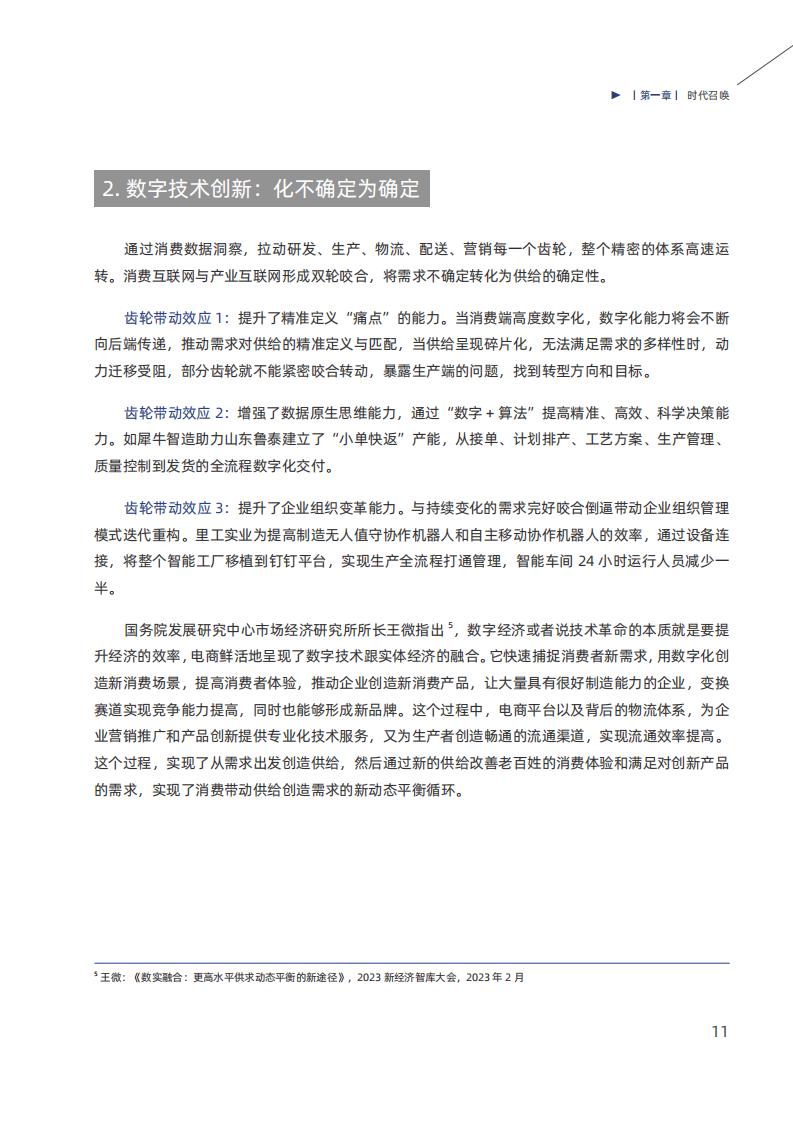 ▶ | 第一章 | 时代召唤

2. 数字技术创新：化不确定为确定

通过消费数据洞察，拉动研发、生产、物流、配送、营销每一个齿轮，整个精密的体系高速运转。消费互联网与产业互联网形成双轮咬合，将需求不确定转化为供给的确定性。

齿轮带动效应 1：提升了精准定义“痛点”的能力。当消费端高度数字化，数字化能力将会不断向后端传递，推动需求对供给的精准定义与匹配，当供给呈现碎片化，无法满足需求的多样性时，动力迁移受阻，部分齿轮就不能紧密咬合转动，暴露生产端的问题，找到转型方向和目标。

齿轮带动效应 2：增强了数据原生思维能力，通过“数字 + 算法”提高精准、高效、科学决策能力。如犀牛智造助力山东鲁泰建立了“小单快返”产能，从接单、计划排产、工艺方案、生产管理、质量控制到发货的全流程数字化交付。

齿轮带动效应 3：提升了企业组织变革能力。与持续变化的需求完好咬合倒逼带动企业组织管理模式迭代重构。里工实业为提高制造无人值守协作机器人和自主移动协作机器人的效率，通过设备连接，将整个智能工厂移植到钉钉平台，实现生产全流程打通管理，智能车间 24 小时运行人员减少一半。

国务院发展研究中心市场经济研究所所长王微指出 $^5$，数字经济或者说技术革命的本质就是要提升经济的效率，电商鲜活地呈现了数字技术跟实体经济的融合。它快速捕捉消费者新需求，用数字化创造新消费场景，提高消费者体验，推动企业创造新消费产品，让大量具有很好制造能力的企业，变换赛道实现竞争能力提高，同时也能够形成新品牌。这个过程中，电商平台以及背后的物流体系，为企业营销推广和产品创新提供专业化技术服务，又为生产者创造畅通的流通渠道，实现流通效率提高。这个过程，实现了从需求出发创造供给，然后通过新的供给改善老百姓的消费体验和满足对创新产品的需求，实现了消费带动供给创造需求的新动态平衡循环。

$^5$ 王微：《数实融合：更高水平供求动态平衡的新途径》，2023 新经济智库大会，2023 年 2 月

11